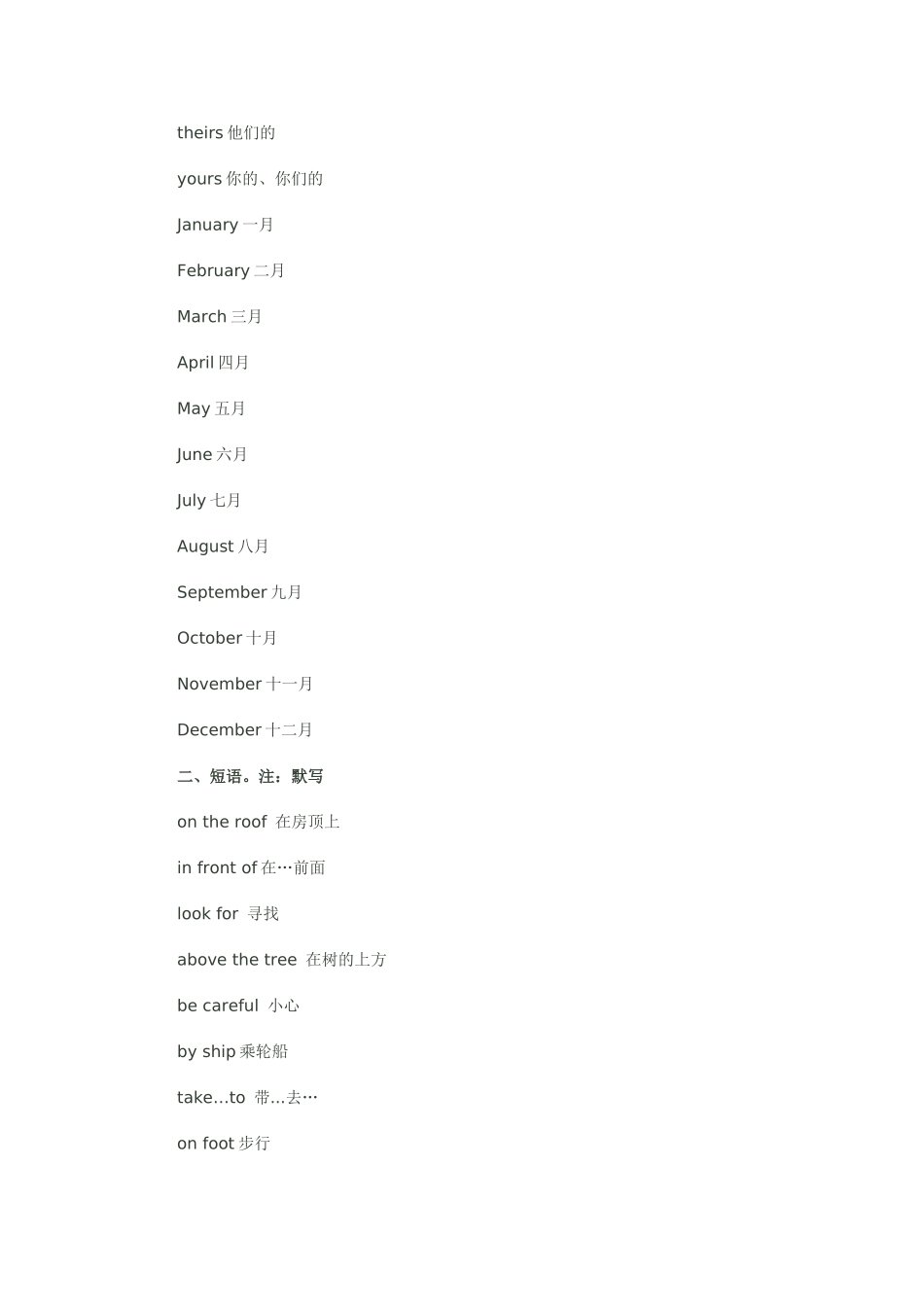 theirs 他们的

yours 你的、你们的

January 一月

February 二月

March 三月

April 四月

May 五月

June 六月

July 七月

August 八月

September 九月

October 十月

November 十一月

December 十二月

二、短语。注：默写

on the roof 在房顶上

in front of 在…前面

look for 寻找

above the tree 在树的上方

be careful 小心

by ship 乘轮船

take…to 带…去…

on foot 步行